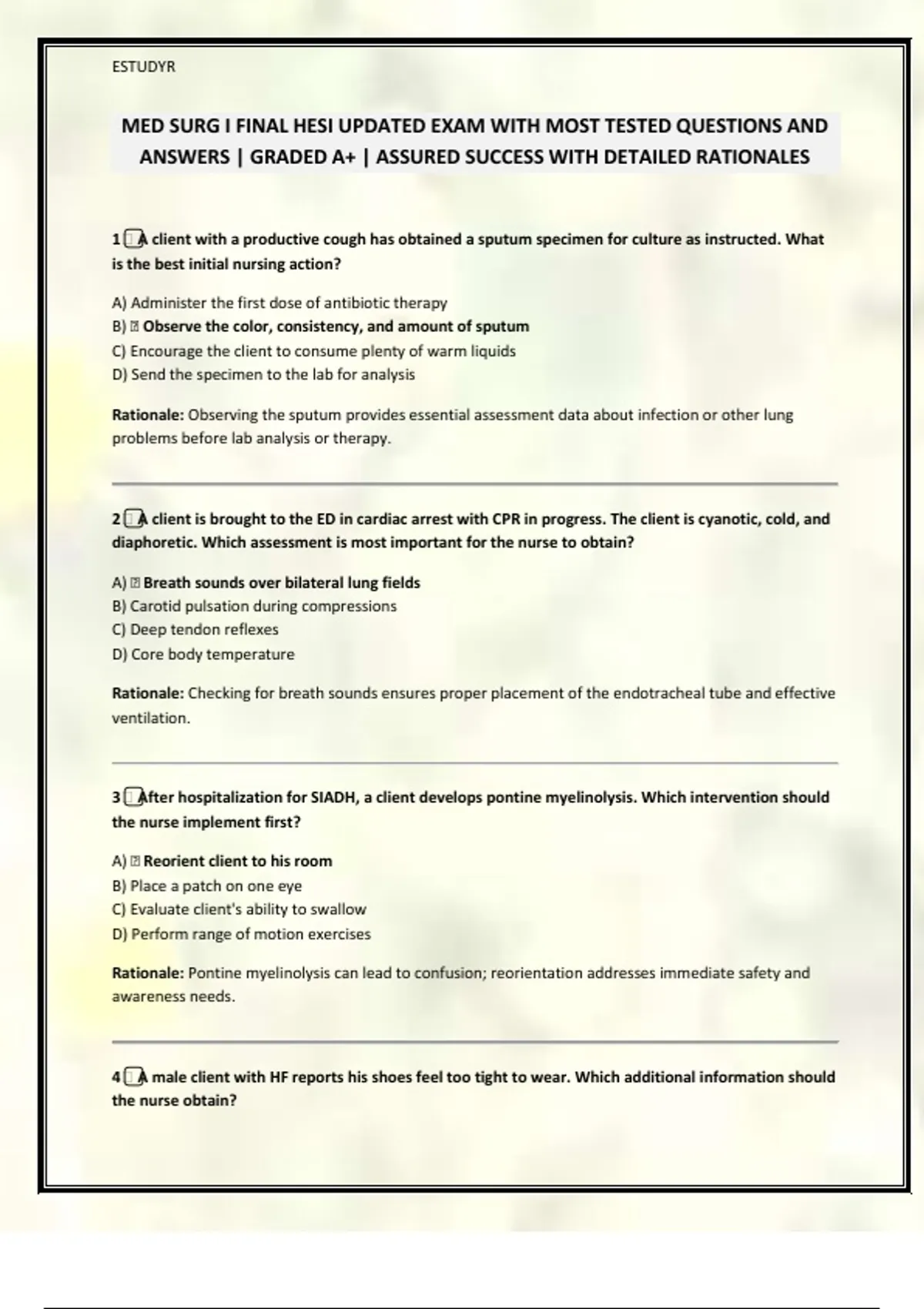 ESTUDYR

MED SURG I FINAL HESI UPDATED EXAM WITH MOST TESTED QUESTIONS AND ANSWERS | GRADED A+ | ASSURED SUCCESS WITH DETAILED RATIONALES

1 A client with a productive cough has obtained a sputum specimen for culture as instructed. What is the best initial nursing action?

A) Administer the first dose of antibiotic therapy
B) Observe the color, consistency, and amount of sputum
C) Encourage the client to consume plenty of warm liquids
D) Send the specimen to the lab for analysis

Rationale: Observing the sputum provides essential assessment data about infection or other lung problems before lab analysis or therapy.

2 A client is brought to the ED in cardiac arrest with CPR in progress. The client is cyanotic, cold, and diaphoretic. Which assessment is most important for the nurse to obtain?

A) Breath sounds over bilateral lung fields
B) Carotid pulsation during compressions
C) Deep tendon reflexes
D) Core body temperature

Rationale: Checking for breath sounds ensures proper placement of the endotracheal tube and effective ventilation.

3 After hospitalization for SIADH, a client develops pontine myelinolysis. Which intervention should the nurse implement first?

A) Reorient client to his room
B) Place a patch on one eye
C) Evaluate client's ability to swallow
D) Perform range of motion exercises

Rationale: Pontine myelinolysis can lead to confusion; reorientation addresses immediate safety and awareness needs.

4 A male client with HF reports his shoes feel too tight to wear. Which additional information should the nurse obtain?